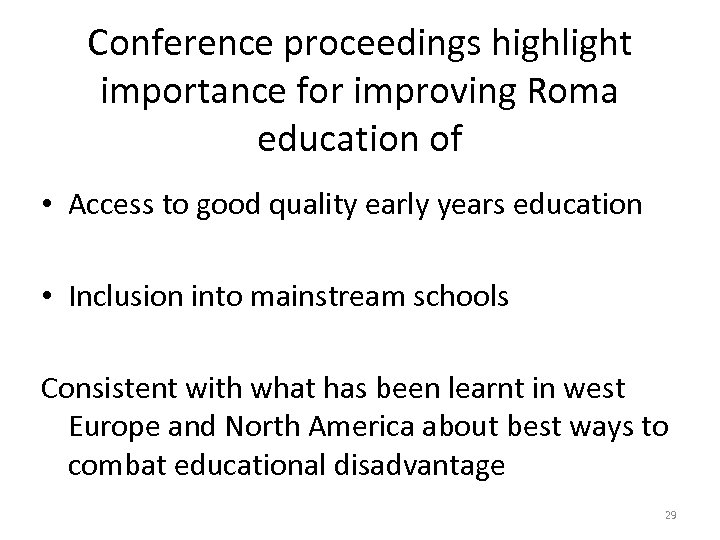 Conference proceedings highlight importance for improving Roma education of

• Access to good quality early years education

• Inclusion into mainstream schools

Consistent with what has been learnt in west Europe and North America about best ways to combat educational disadvantage

29